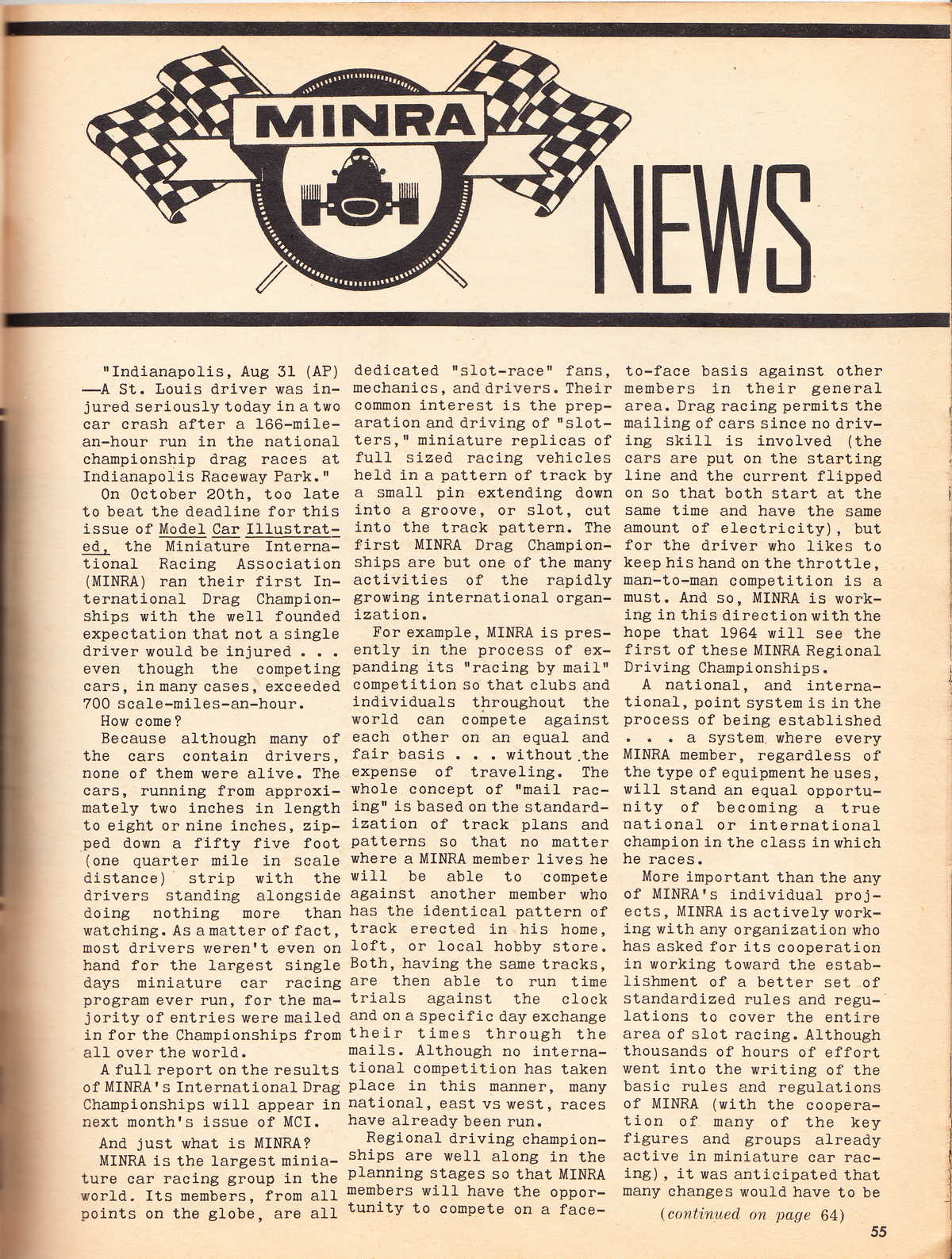 MINRA

NEWS

"Indianapolis, Aug 31 (AP) —A St. Louis driver was injured seriously today in a two car crash after a 166-mile-an-hour run in the national championship drag races at Indianapolis Raceway Park."

On October 20th, too late to beat the deadline for this issue of Model Car Illustrated, the Miniature International Racing Association (MINRA) ran their first International Drag Championships with the well founded expectation that not a single driver would be injured . . . even though the competing cars, in many cases, exceeded 700 scale-miles-an-hour.

How come?

Because although many of the cars contain drivers, none of them were alive. The cars, running from approximately two inches in length to eight or nine inches, zipped down a fifty five foot (one quarter mile in scale distance) strip with the drivers standing alongside doing nothing more than watching. As a matter of fact, most drivers weren't even on hand for the largest single days miniature car racing program ever run, for the majority of entries were mailed in for the Championships from all over the world.

A full report on the results of MINRA's International Drag Championships will appear in next month's issue of MCI.

And just what is MINRA?

MINRA is the largest miniature car racing group in the world. Its members, from all points on the globe, are all dedicated "slot-race" fans, mechanics, and drivers. Their common interest is the preparation and driving of "slotters," miniature replicas of full sized racing vehicles held in a pattern of track by a small pin extending down into a groove, or slot, cut into the track pattern. The first MINRA Drag Championships are but one of the many activities of the rapidly growing international organization.

For example, MINRA is presently in the process of expanding its "racing by mail" competition so that clubs and individuals throughout the world can compete against each other on an equal and fair basis . . . without the expense of traveling. The whole concept of "mail racing" is based on the standardization of track plans and patterns so that no matter where a MINRA member lives he will be able to compete against another member who has the identical pattern of track erected in his home, loft, or local hobby store. Both, having the same tracks, are then able to run time trials against the clock and on a specific day exchange their times through the mails. Although no international competition has taken place in this manner, many national, east vs west, races have already been run.

Regional driving championships are well along in the planning stages so that MINRA members will have the opportunity to compete on a face-to-face basis against other members in their general area. Drag racing permits the mailing of cars since no driving skill is involved (the cars are put on the starting line and the current flipped on so that both start at the same time and have the same amount of electricity), but for the driver who likes to keep his hand on the throttle, man-to-man competition is a must. And so, MINRA is working in this direction with the hope that 1964 will see the first of these MINRA Regional Driving Championships.

A national, and international, point system is in the process of being established . . . a system where every MINRA member, regardless of the type of equipment he uses, will stand an equal opportunity of becoming a true national or international champion in the class in which he races.

More important than the any of MINRA's individual projects, MINRA is actively working with any organization who has asked for its cooperation in working toward the establishment of a better set of standardized rules and regulations to cover the entire area of slot racing. Although thousands of hours of effort went into the writing of the basic rules and regulations of MINRA (with the cooperation of many of the key figures and groups already active in miniature car racing), it was anticipated that many changes would have to be

(continued on page 64)

55